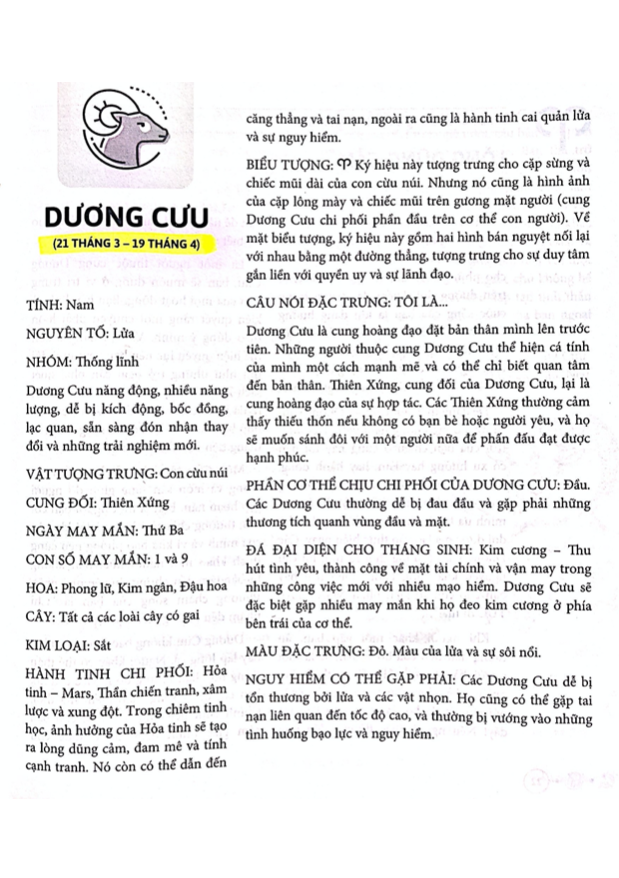 DƯƠNG CƯU

(21 THÁNG 3 – 19 THÁNG 4)

TÍNH: Nam

NGUYÊN TỐ: Lửa

NHÓM: Thống lĩnh

Dương Cưu năng động, nhiều năng lượng, dễ bị kích động, bốc đồng, lạc quan, sẵn sàng đón nhận thay đổi và những trải nghiệm mới.

VẬT TƯỢNG TRƯNG: Con cừu núi

CUNG ĐỐI: Thiên Xứng

NGÀY MAY MẮN: Thứ Ba

CON SỐ MAY MẮN: 1 và 9

HOA: Phong lữ, Kim ngân, Đậu hoa

CÂY: Tất cả các loài cây có gai

KIM LOẠI: Sắt

HÀNH TINH CHI PHỐI: Hỏa tinh – Mars, Thần chiến tranh, xâm lược và xung đột. Trong chiêm tinh học, ảnh hưởng của Hỏa tinh sẽ tạo ra lòng dũng cảm, đam mê và tính cạnh tranh. Nó còn có thể dẫn đến căng thẳng và tai nạn, ngoài ra cũng là hành tinh cai quản lửa và sự nguy hiểm.

BIỂU TƯỢNG: ♈ Ký hiệu này tượng trưng cho cặp sừng và chiếc mũi dài của con cừu núi. Nhưng nó cũng là hình ảnh của cặp lông mày và chiếc mũi trên gương mặt người (cung Dương Cưu chi phối phần đầu trên cơ thể con người). Về mặt biểu tượng, ký hiệu này gồm hai hình bán nguyệt nối lại với nhau bằng một đường thẳng, tượng trưng cho sự duy tâm gắn liền với quyền uy và sự lãnh đạo.

CÂU NÓI ĐẶC TRƯNG: TÔI LÀ...

Dương Cưu là cung hoàng đạo đặt bản thân mình lên trước tiên. Những người thuộc cung Dương Cưu thể hiện cá tính của mình một cách mạnh mẽ và có thể chỉ biết quan tâm đến bản thân. Thiên Xứng, cung đối của Dương Cưu, lại là cung hoàng đạo của sự hợp tác. Các Thiên Xứng thường cảm thấy thiếu thốn nếu không có bạn bè hoặc người yêu, và họ sẽ muốn sánh đôi với một người nữa để phấn đấu đạt được hạnh phúc.

PHẦN CƠ THỂ CHỊU CHI PHỐI CỦA DƯƠNG CƯU: Đầu. Các Dương Cưu thường dễ bị đau đầu và gặp phải những thương tích quanh vùng đầu và mặt.

ĐÁ ĐẠI DIỆN CHO THÁNG SINH: Kim cương – Thu hút tình yêu, thành công về mặt tài chính và vận may trong những công việc mới với nhiều mạo hiểm. Dương Cưu sẽ đặc biệt gặp nhiều may mắn khi họ đeo kim cương ở phía bên trái của cơ thể.

MÀU ĐẶC TRƯNG: Đỏ. Màu của lửa và sự sôi nổi.

NGUY HIỂM CÓ THỂ GẶP PHẢI: Các Dương Cưu dễ bị tổn thương bởi lửa và các vật nhọn. Họ cũng có thể gặp tai nạn liên quan đến tốc độ cao, và thường bị vướng vào những tình huống bạo lực và nguy hiểm.